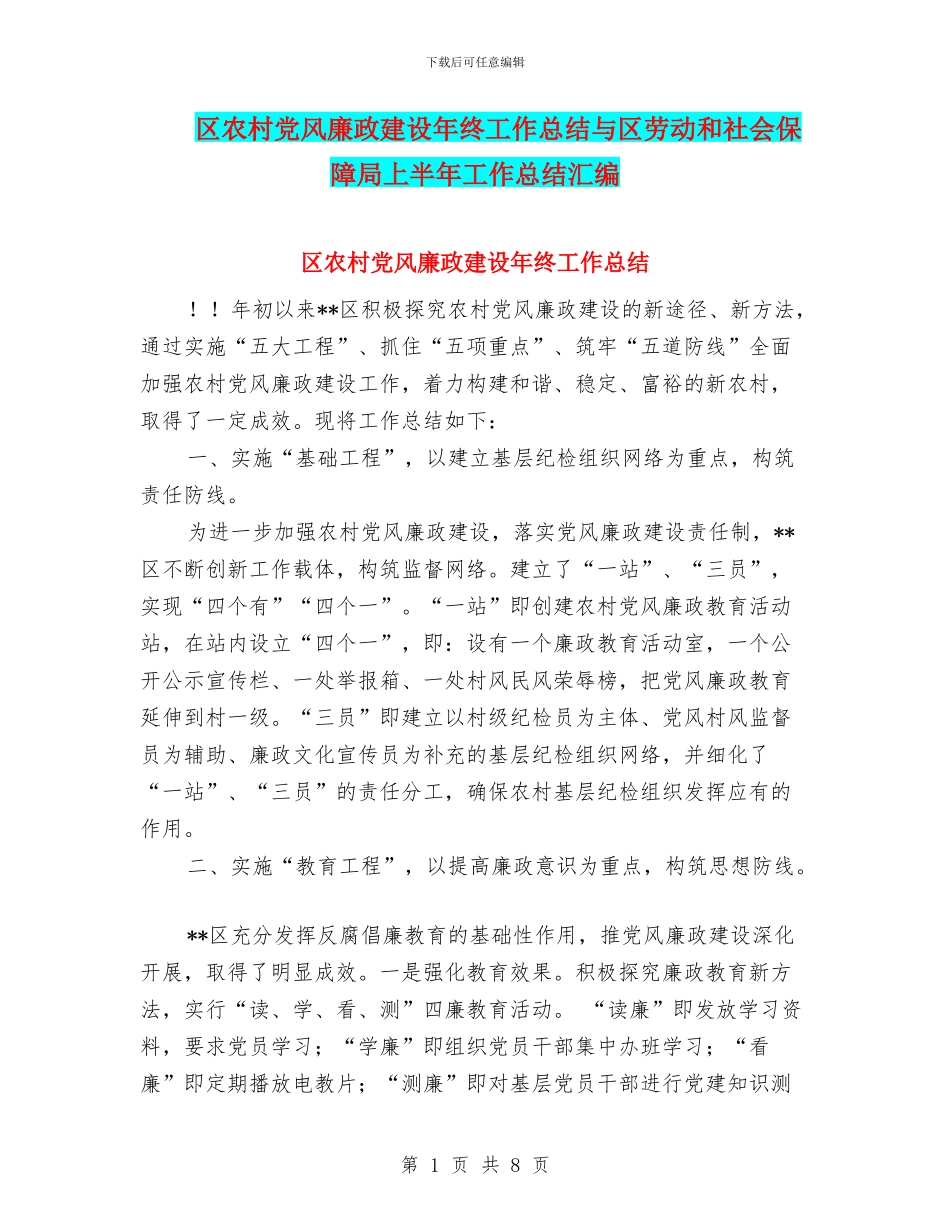 下载后可任意编辑

区农村党风廉政建设年终工作总结与区劳动和社会保障局上半年工作总结汇编

区农村党风廉政建设年终工作总结

！！年初以来**区积极探究农村党风廉政建设的新途径、新方法，通过实施“五大工程”、抓住“五项重点”、筑牢“五道防线”全面加强农村党风廉政建设工作，着力构建和谐、稳定、富裕的新农村，取得了一定成效。现将工作总结如下：

一、实施“基础工程”，以建立基层纪检组织网络为重点，构筑责任防线。

为进一步加强农村党风廉政建设，落实党风廉政建设责任制，**区不断创新工作载体，构筑监督网络。建立了“一站”、“三员”，实现“四个有”“四个一”。“一站”即创建农村党风廉政教育活动站，在站内设立“四个一”，即：设有一个廉政教育活动室，一个公开公示宣传栏、一处举报箱、一处村风民风荣辱榜，把党风廉政教育延伸到村一级。“三员”即建立以村级纪检员为主体、党风村风监督员为辅助、廉政文化宣传员为补充的基层纪检组织网络，并细化了“一站”、“三员”的责任分工，确保农村基层纪检组织发挥应有的作用。

二、实施“教育工程”，以提高廉政意识为重点，构筑思想防线。

**区充分发挥反腐倡廉教育的基础性作用，推党风廉政建设深化开展，取得了明显成效。一是强化教育效果。积极探究廉政教育新方法，实行“读、学、看、测”四廉教育活动。“读廉”即发放学习资料，要求党员学习；“学廉”即组织党员干部集中办班学习；“看廉”即定期播放电教片；“测廉”即对基层党员干部进行党建知识测

第 1 页 共 8 页